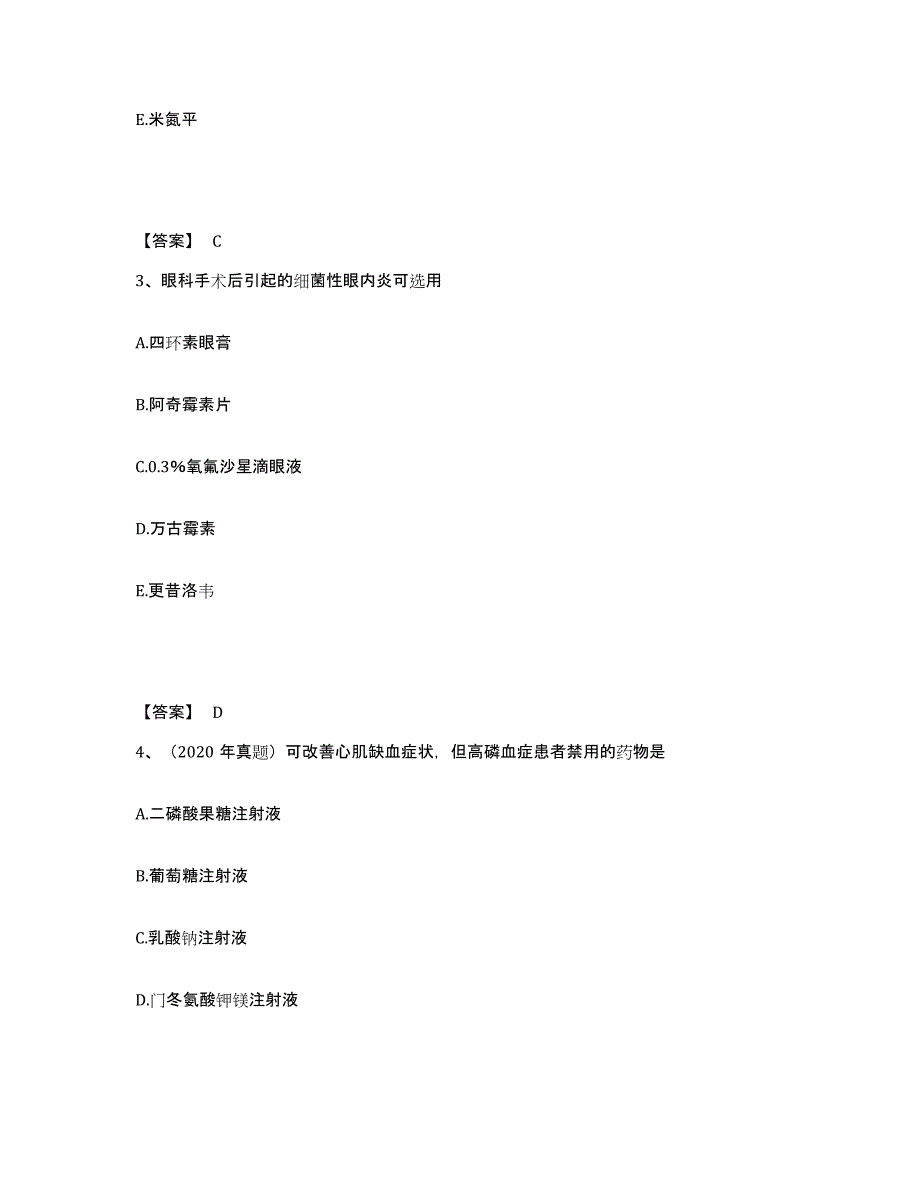 E.米氮平

【答案】 C

3、眼科手术后引起的细菌性眼内炎可选用

A.四环素眼膏

B.阿奇霉素片

C.0.3%氧氟沙星滴眼液

D.万古霉素

E.更昔洛韦

【答案】 D

4、（2020 年真题）可改善心肌缺血症状，但高磷血症患者禁用的药物是

A.二磷酸果糖注射液

B.葡萄糖注射液

C.乳酸钠注射液

D.门冬氨酸钾镁注射液